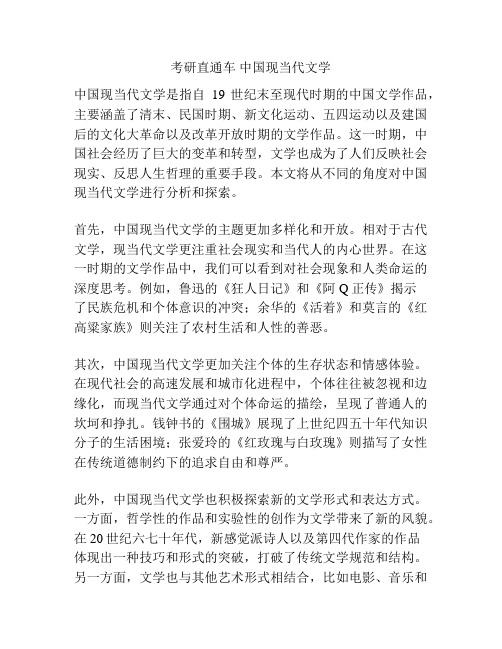 考研直通车 中国现当代文学

中国现当代文学是指自 19 世纪末至现代时期的中国文学作品，主要涵盖了清末、民国时期、新文化运动、五四运动以及建国后的文化大革命以及改革开放时期的文学作品。这一时期，中国社会经历了巨大的变革和转型，文学也成为了人们反映社会现实、反思人生哲理的重要手段。本文将从不同的角度对中国现当代文学进行分析和探索。

首先，中国现当代文学的主题更加多样化和开放。相对于古代文学，现当代文学更注重社会现实和当代人的内心世界。在这一时期的文学作品中，我们可以看到对社会现象和人类命运的深度思考。例如，鲁迅的《狂人日记》和《阿 Q 正传》揭示了民族危机和个体意识的冲突；余华的《活着》和莫言的《红高粱家族》则关注了农村生活和人性的善恶。

其次，中国现当代文学更加关注个体的生存状态和情感体验。在现代社会的高速发展和城市化进程中，个体往往被忽视和边缘化，而现当代文学通过对个体命运的描绘，呈现了普通人的坎坷和挣扎。钱钟书的《围城》展现了上世纪四五十年代知识分子的生活困境；张爱玲的《红玫瑰与白玫瑰》则描写了女性在传统道德制约下的追求自由和尊严。

此外，中国现当代文学也积极探索新的文学形式和表达方式。一方面，哲学性的作品和实验性的创作为文学带来了新的风貌。在 20 世纪六七十年代，新感觉派诗人以及第四代作家的作品体现出一种技巧和形式的突破，打破了传统文学规范和结构。另一方面，文学也与其他艺术形式相结合，比如电影、音乐和